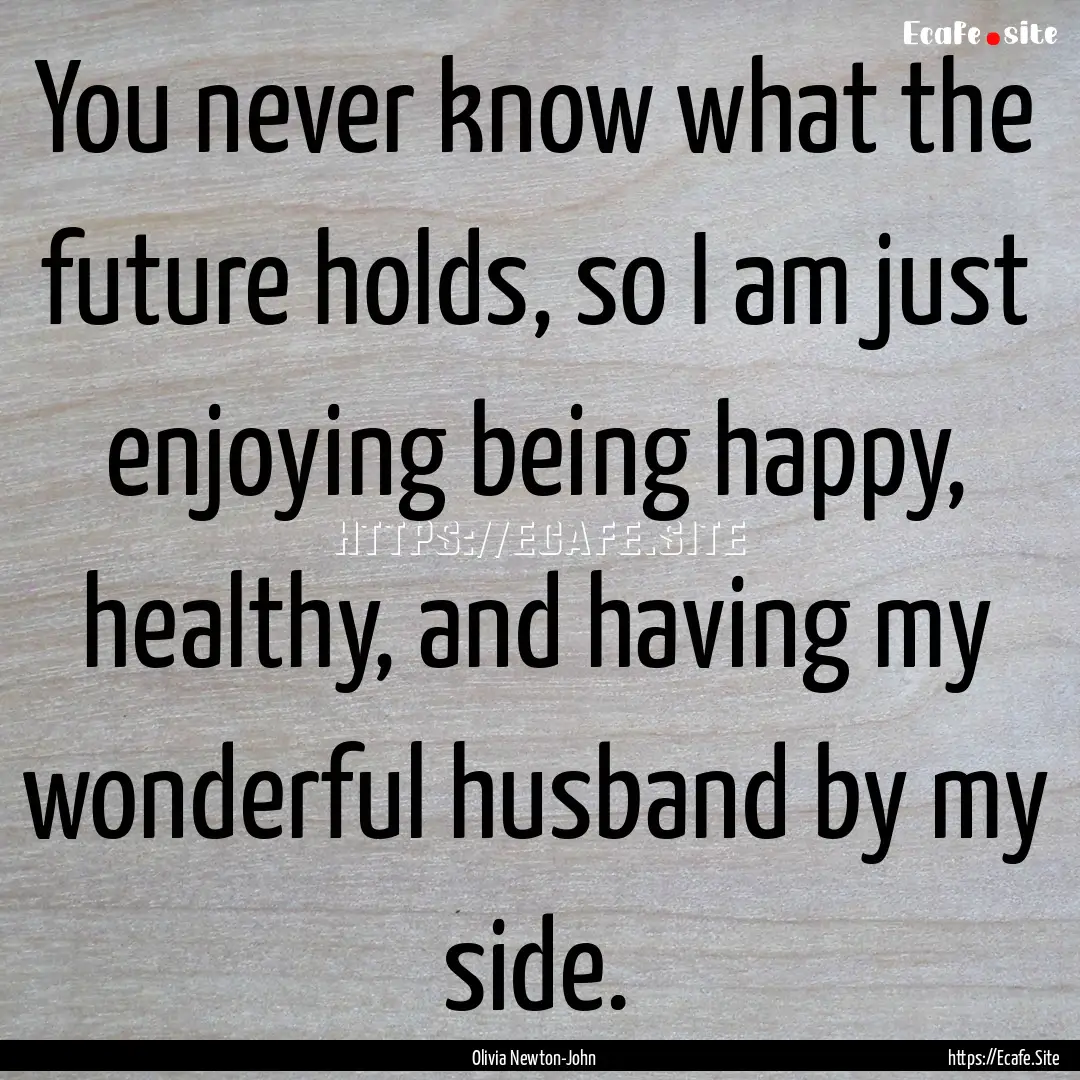 Ecafe.site

You never know what the future holds, so I am just enjoying being happy, healthy, and having my wonderful husband by my side.

HTTPS://ECAFE.SITE

Olivia Newton-John

https://Ecafe.Site